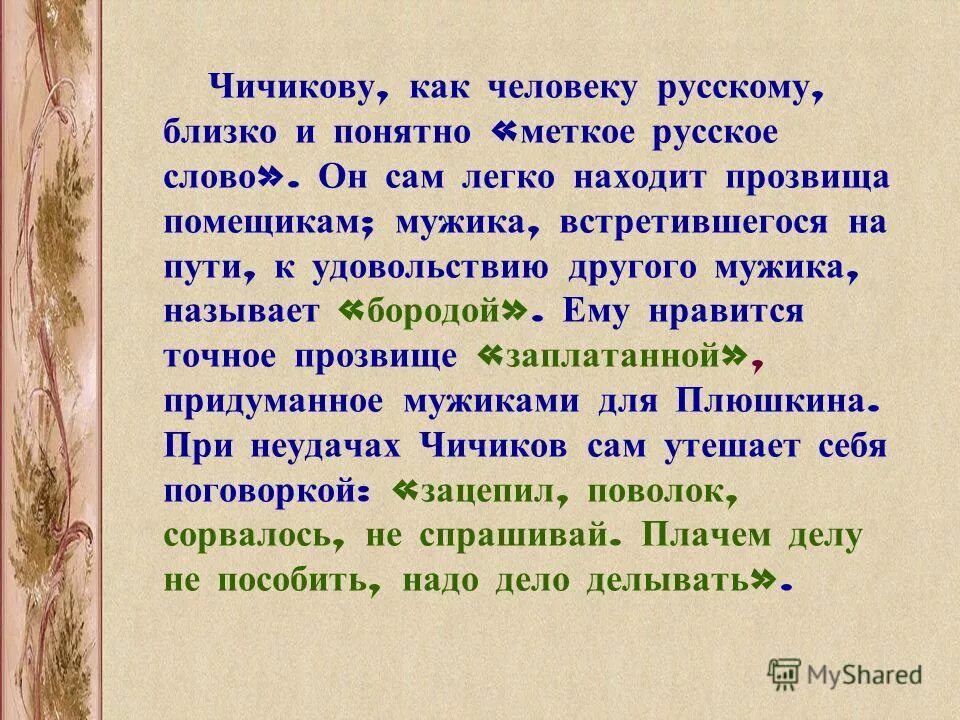 Чичикову, как человеку русскому, близко и понятно «меткое русское слово». Он сам легко находит прозвища помещикам; мужика, встретившегося на пути, к удовольствию другого мужика, называет «бородой». Ему нравится точное прозвище «заплатанной», придуманное мужиками для Плюшкина. При неудачах Чичиков сам утешает себя поговоркой: «зацепил, поволок, сорвалось, не спрашивай. Плачем делу не пособить, надо дело делывать».

MyShared